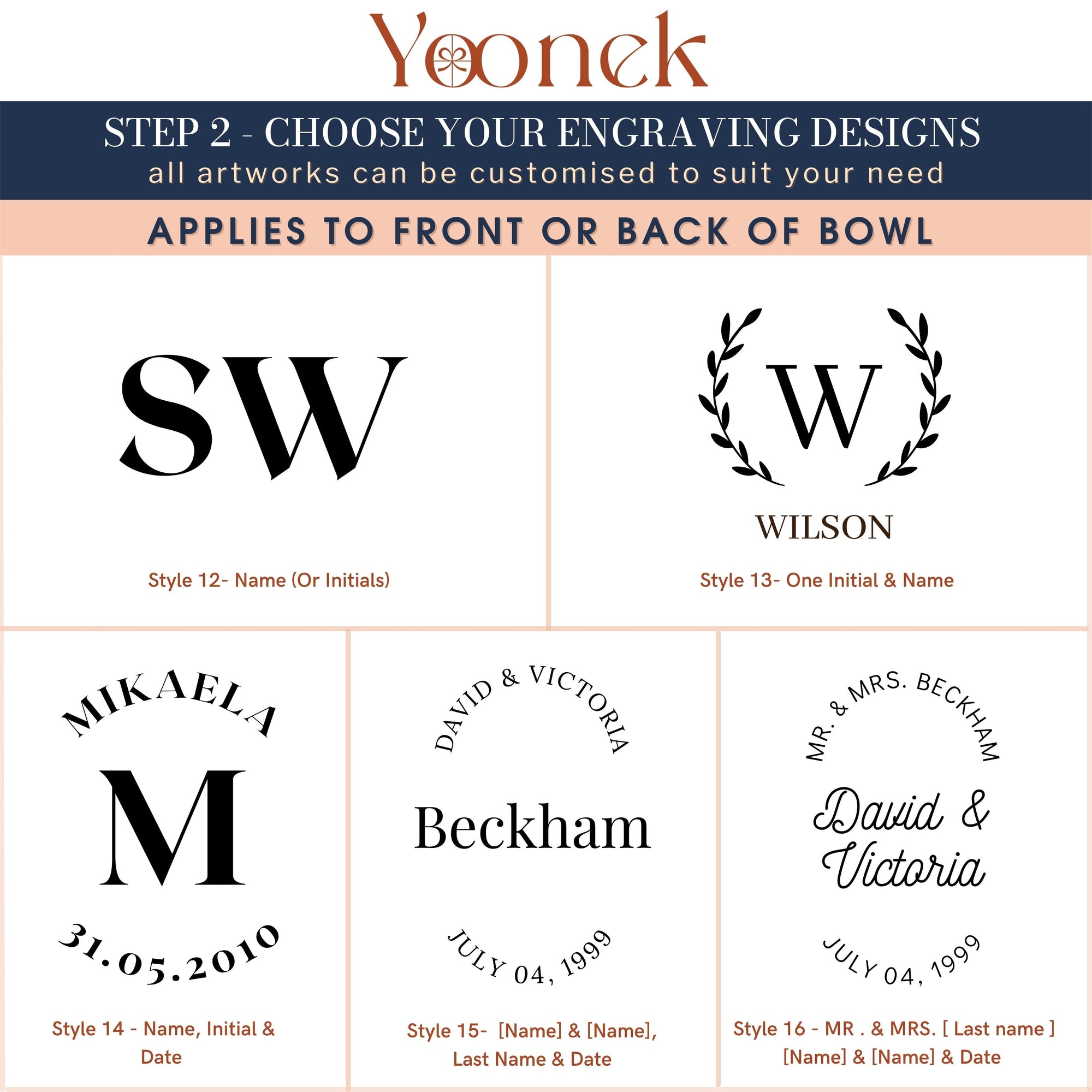 Yoonek

STEP 2 - CHOOSE YOUR ENGRAVING DESIGNS
all artworks can be customised to suit your need

APPLIES TO FRONT OR BACK OF BOWL

SW

Style 12- Name (Or Initials)

W

WILSON

Style 13- One Initial & Name

MIKAELA

M

31.05.2010

Style 14 - Name, Initial & Date

DAVID & VICTORIA

Beckham

JULY 04, 1999

Style 15- [Name] & [Name], Last Name & Date

MR. & MRS. BECKHAM

David & Victoria

JULY 04, 1999

Style 16 - MR . & MRS. [ Last name ] [Name] & [Name] & Date